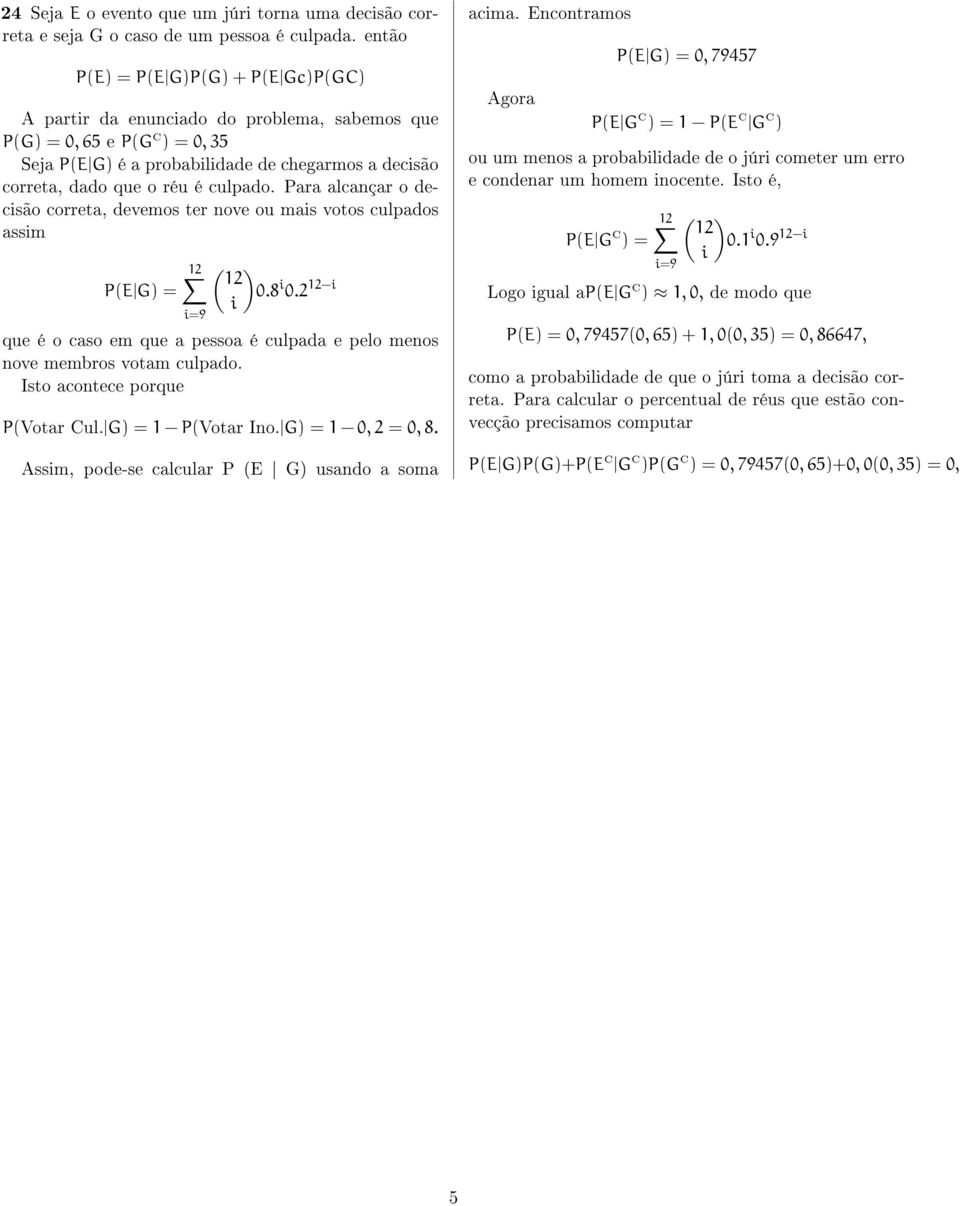 **24** Seja E o evento que um júri torna uma decisão correta e seja G o caso de um pessoa é culpada. então

$P(E) = P(E|G)P(G) + P(E|Gc)P(GC)$

A partir da enunciado do problema, sabemos que $P(G) = 0,65$ e $P(G^C) = 0,35$

Seja $P(E|G)$ é a probabilidade de chegarmos a decisão correta, dado que o réu é culpado. Para alcançar o decisão correta, devemos ter nove ou mais votos culpados assim

$P(E|G) = \sum_{i=9}^{12} \binom{12}{i} 0.8^i 0.2^{12-i}$

que é o caso em que a pessoa é culpada e pelo menos nove membros votam culpado.

Isto acontece porque

$P(\text{Votar Cul.}|G) = 1 - P(\text{Votar Ino.}|G) = 1 - 0,2 = 0,8.$

Assim, pode-se calcular P (E | G) usando a soma acima. Encontramos

$P(E|G) = 0,79457$

Agora

$P(E|G^C) = 1 - P(E^C|G^C)$

ou um menos a probabilidade de o júri cometer um erro e condenar um homem inocente. Isto é,

$P(E|G^C) = \sum_{i=9}^{12} \binom{12}{i} 0.1^i 0.9^{12-i}$

Logo igual a$P(E|G^C) \approx 1,0$, de modo que

$P(E) = 0,79457(0,65) + 1,0(0,35) = 0,86647,$

como a probabilidade de que o júri toma a decisão correta. Para calcular o percentual de réus que estão convecção precisamos computar

$P(E|G)P(G)+P(E^C|G^C)P(G^C) = 0,79457(0,65)+0,0(0,35) = 0,$

5